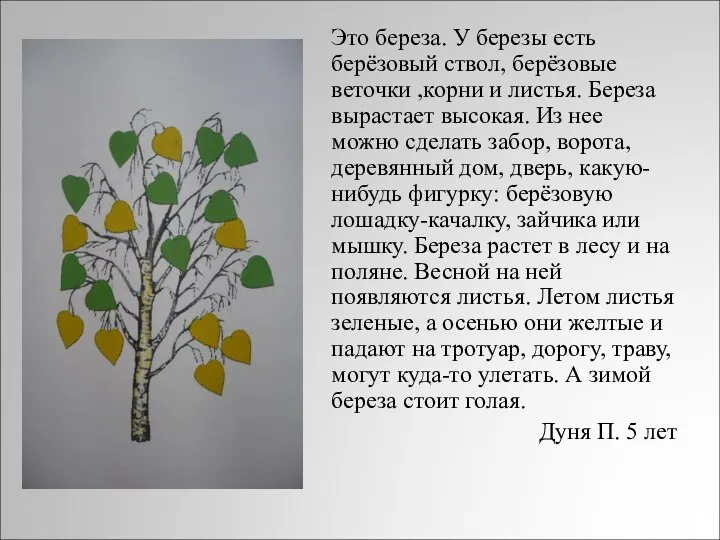 Это береза. У березы есть берёзовый ствол, берёзовые веточки ,корни и листья. Береза вырастает высокая. Из нее можно сделать забор, ворота, деревянный дом, дверь, какую-нибудь фигурку: берёзовую лошадку-качалку, зайчика или мышку. Береза растет в лесу и на поляне. Весной на ней появляются листья. Летом листья зеленые, а осенью они желтые и падают на тротуар, дорогу, траву, могут куда-то улетать. А зимой береза стоит голая.

Дуня П. 5 лет